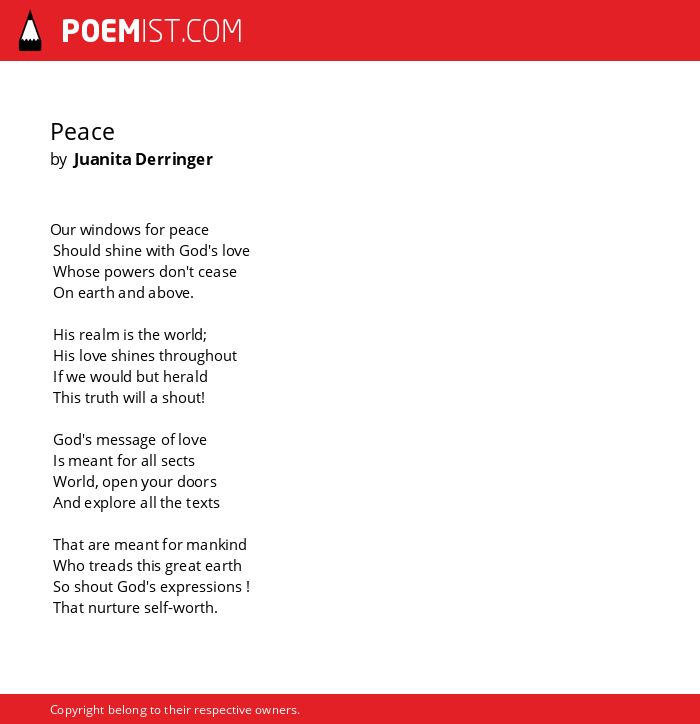 POEMIST.COM

Peace
by Juanita Derringer

Our windows for peace
Should shine with God's love
Whose powers don't cease
On earth and above.

His realm is the world;
His love shines throughout
If we would but herald
This truth will a shout!

God's message of love
Is meant for all sects
World, open your doors
And explore all the texts

That are meant for mankind
Who treads this great earth
So shout God's expressions !
That nurture self-worth.

Copyright belong to their respective owners.